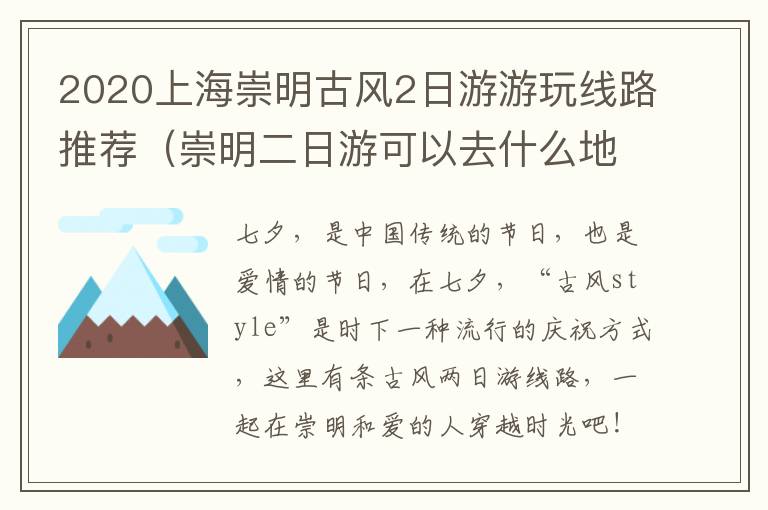 2020上海崇明古风2日游游玩线路推荐（崇明二日游可以去什么地

七夕，是中国传统的节日，也是爱情的节日，在七夕，“古风style”是时下一种流行的庆祝方式，这里有条古风两日游线路，一起在崇明和爱的人穿越时光吧！